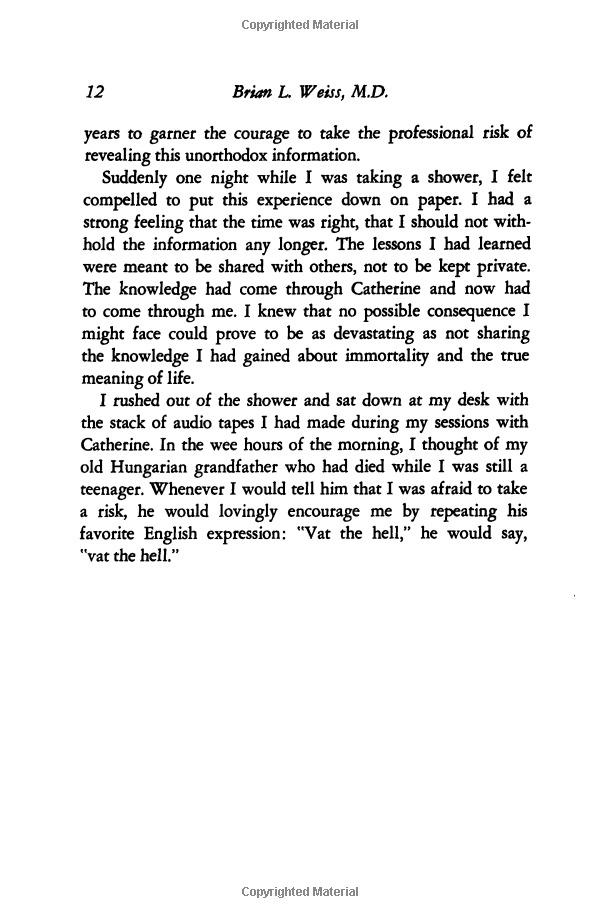 Copyrighted Material

12 Brian L. Weiss, M.D.

years to garner the courage to take the professional risk of revealing this unorthodox information.

Suddenly one night while I was taking a shower, I felt compelled to put this experience down on paper. I had a strong feeling that the time was right, that I should not withhold the information any longer. The lessons I had learned were meant to be shared with others, not to be kept private. The knowledge had come through Catherine and now had to come through me. I knew that no possible consequence I might face could prove to be as devastating as not sharing the knowledge I had gained about immortality and the true meaning of life.

I rushed out of the shower and sat down at my desk with the stack of audio tapes I had made during my sessions with Catherine. In the wee hours of the morning, I thought of my old Hungarian grandfather who had died while I was still a teenager. Whenever I would tell him that I was afraid to take a risk, he would lovingly encourage me by repeating his favorite English expression: "Vat the hell," he would say, "vat the hell."

Copyrighted Material